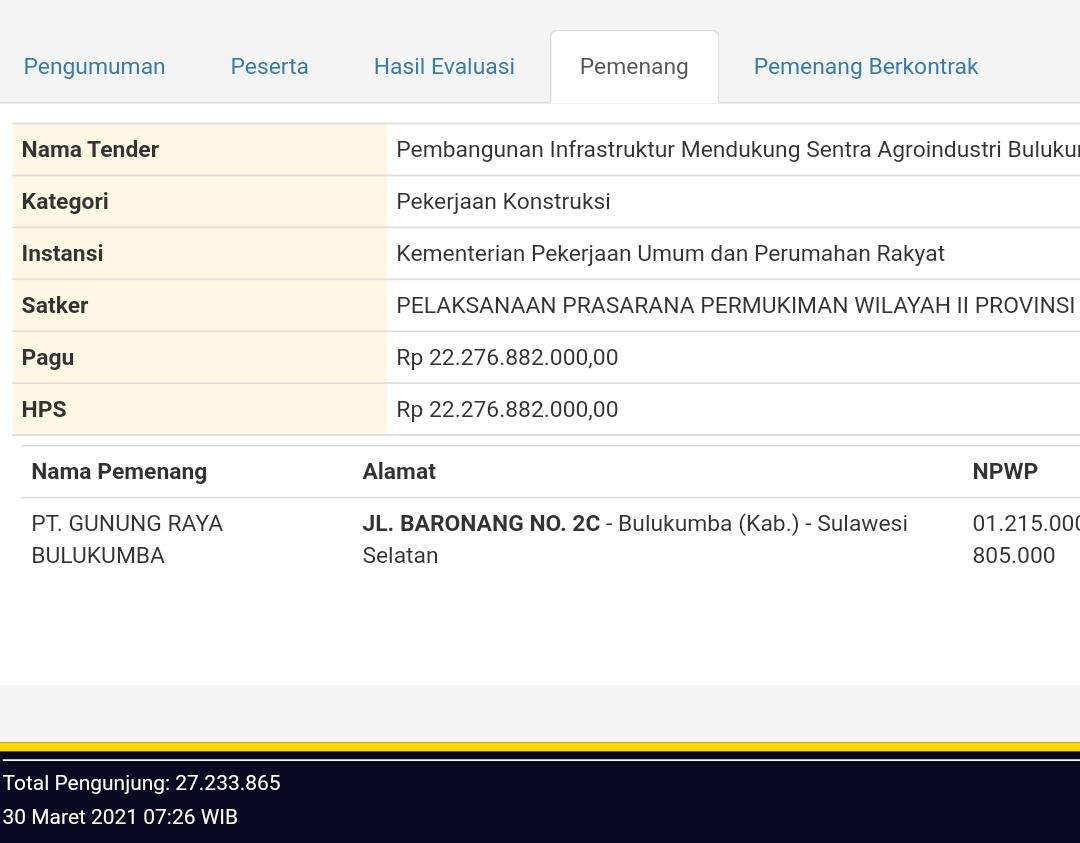 Pengumuman Peserta Hasil Evaluasi Pemenang Pemenang Berkontrak

| Nama Tender | Pembangunan Infrastruktur Mendukung Sentra Agroindustri Bulukur |
|---|---|
| Kategori | Pekerjaan Konstruksi |
| Instansi | Kementerian Pekerjaan Umum dan Perumahan Rakyat |
| Satker | PELAKSANAAN PRASARANA PERMUKIMAN WILAYAH II PROVINSI |
| Pagu | Rp 22.276.882.000,00 |
| HPS | Rp 22.276.882.000,00 |

| Nama Pemenang | Alamat | NPWP |
|---|---|---|
| PT. GUNUNG RAYA BULUKUMBA | JL. BARONANG NO. 2C - Bulukumba (Kab.) - Sulawesi Selatan | 01.215.000 805.000 |

Total Pengunjung: 27.233.865
30 Maret 2021 07:26 WIB